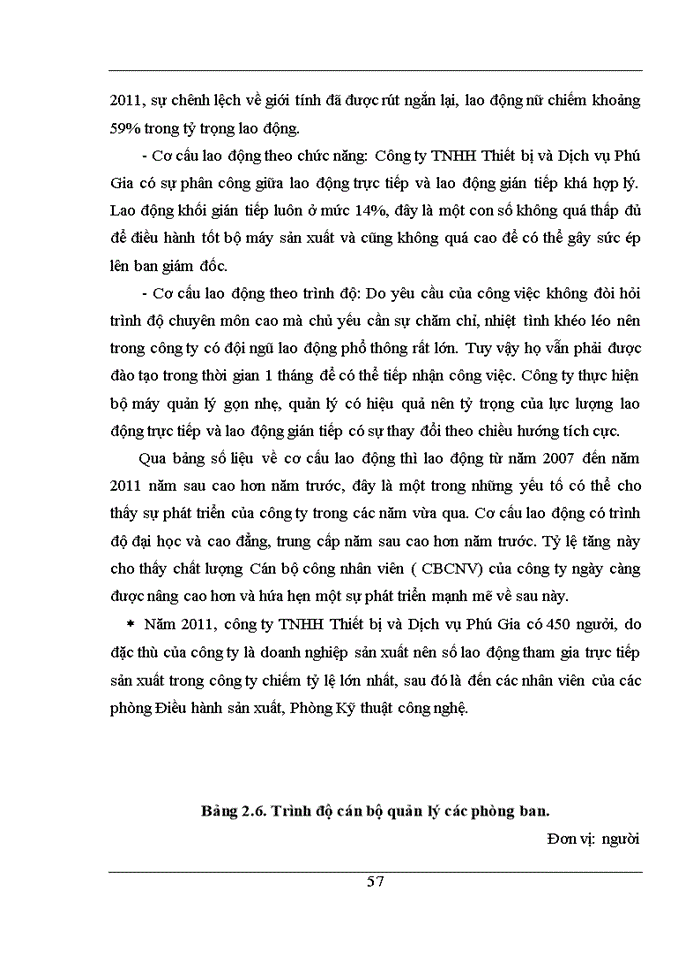 2011, sự chênh lệch về giới tính đã được rút ngắn lại, lao động nữ chiếm khoảng 59% trong tỷ trọng lao động.

- Cơ cấu lao động theo chức năng: Công ty TNHH Thiết bị và Dịch vụ Phú Gia có sự phân công giữa lao động trực tiếp và lao động gián tiếp khá hợp lý. Lao động khối gián tiếp luôn ở mức 14%, đây là một con số không quá thấp đủ để điều hành tốt bộ máy sản xuất và cũng không quá cao để có thể gây sức ép lên ban giám đốc.

- Cơ cấu lao động theo trình độ: Do yêu cầu của công việc không đòi hỏi trình độ chuyên môn cao mà chủ yếu cần sự chăm chỉ, nhiệt tình khéo léo nên trong công ty có đội ngũ lao động phổ thông rất lớn. Tuy vậy họ vẫn phải được đào tạo trong thời gian 1 tháng để có thể tiếp nhận công việc. Công ty thực hiện bộ máy quản lý gọn nhẹ, quản lý có hiệu quả nên tỷ trọng của lực lượng lao động trực tiếp và lao động gián tiếp có sự thay đổi theo chiều hướng tích cực.

Qua bảng số liệu về cơ cấu lao động thì lao động từ năm 2007 đến năm 2011 năm sau cao hơn năm trước, đây là một trong những yếu tố có thể cho thấy sự phát triển của công ty trong các năm vừa qua. Cơ cấu lao động có trình độ đại học và cao đẳng, trung cấp năm sau cao hơn năm trước. Tỷ lệ tăng này cho thấy chất lượng Cán bộ công nhân viên ( CBCNV) của công ty ngày càng được nâng cao hơn và hứa hẹn một sự phát triển mạnh mẽ về sau này.

* Năm 2011, công ty TNHH Thiết bị và Dịch vụ Phú Gia có 450 người, do đặc thù của công ty là doanh nghiệp sản xuất nên số lao động tham gia trực tiếp sản xuất trong công ty chiếm tỷ lệ lớn nhất, sau đó là đến các nhân viên của các phòng Điều hành sản xuất, Phòng Kỹ thuật công nghệ.

Bảng 2.6. Trình độ cán bộ quản lý các phòng ban.

Đơn vị: người

57